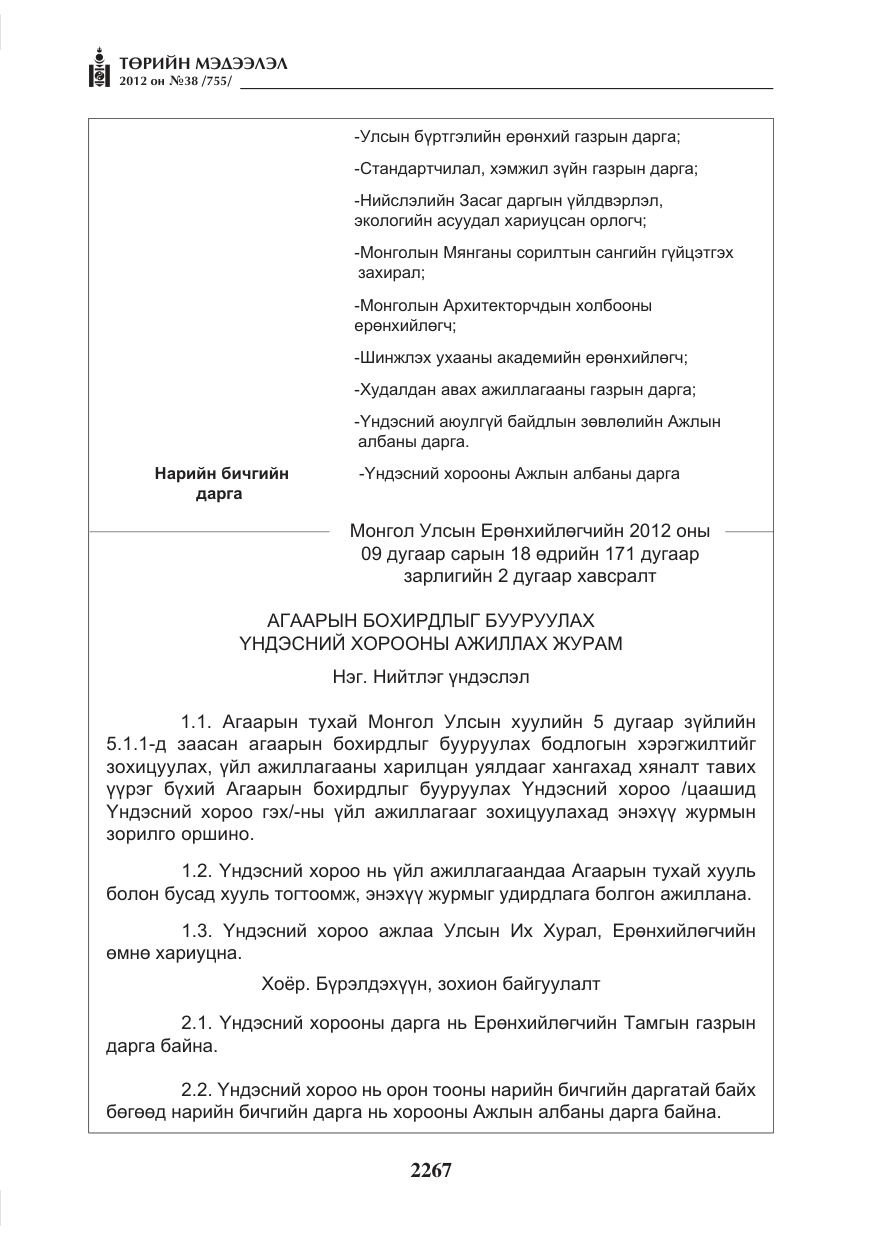 ТӨРИЙН МЭДЭЭЛЭЛ
2012 он №38 /755/

-Улсын бүртгэлийн ерөнхий газрын дарга;

-Стандартчилал, хэмжил зүйн газрын дарга;

-Нийслэлийн Засаг даргын үйлдвэрлэл, экологийн асуудал хариуцсан орлогч;

-Монголын Мянганы сорилтын сангийн гүйцэтгэх захирал;

-Монголын Архитекторчдын холбооны ерөнхийлөгч;

-Шинжлэх ухааны академийн ерөнхийлөгч;

-Худалдан авах ажиллагааны газрын дарга;

-Үндэсний аюулгүй байдлын зөвлөлийн Ажлын албаны дарга.

Нарийн бичгийн дарга

-Үндэсний хорооны Ажлын албаны дарга

Монгол Улсын Ерөнхийлөгчийн 2012 оны 09 дугаар сарын 18 өдрийн 171 дугаар зарлигийн 2 дугаар хавсралт

АГААРЫН БОХИРДЛЫГ БУУРУУЛАХ
ҮНДЭСНИЙ ХОРООНЫ АЖИЛЛАХ ЖУРАМ

Нэг. Нийтлэг үндэслэл

1.1. Агаарын тухай Монгол Улсын хуулийн 5 дугаар зүйлийн 5.1.1-д заасан агаарын бохирдлыг бууруулах бодлогын хэрэгжилтийг зохицуулах, үйл ажиллагааны харилцан уялдааг хангахад хяналт тавих үүрэг бүхий Агаарын бохирдлыг бууруулах Үндэсний хороо /цаашид Үндэсний хороо гэх/-ны үйл ажиллагааг зохицуулахад энэхүү журмын зорилго оршино.

1.2. Үндэсний хороо нь үйл ажиллагаандаа Агаарын тухай хууль болон бусад хууль тогтоомж, энэхүү журмыг удирдлага болгон ажиллана.

1.3. Үндэсний хороо ажлаа Улсын Их Хурал, Ерөнхийлөгчийн өмнө хариуцна.

Хоёр. Бүрэлдэхүүн, зохион байгуулалт

2.1. Үндэсний хорооны дарга нь Ерөнхийлөгчийн Тамгын газрын дарга байна.

2.2. Үндэсний хороо нь орон тооны нарийн бичгийн даргатай байх бөгөөд нарийн бичгийн дарга нь хорооны Ажлын албаны дарга байна.

2267